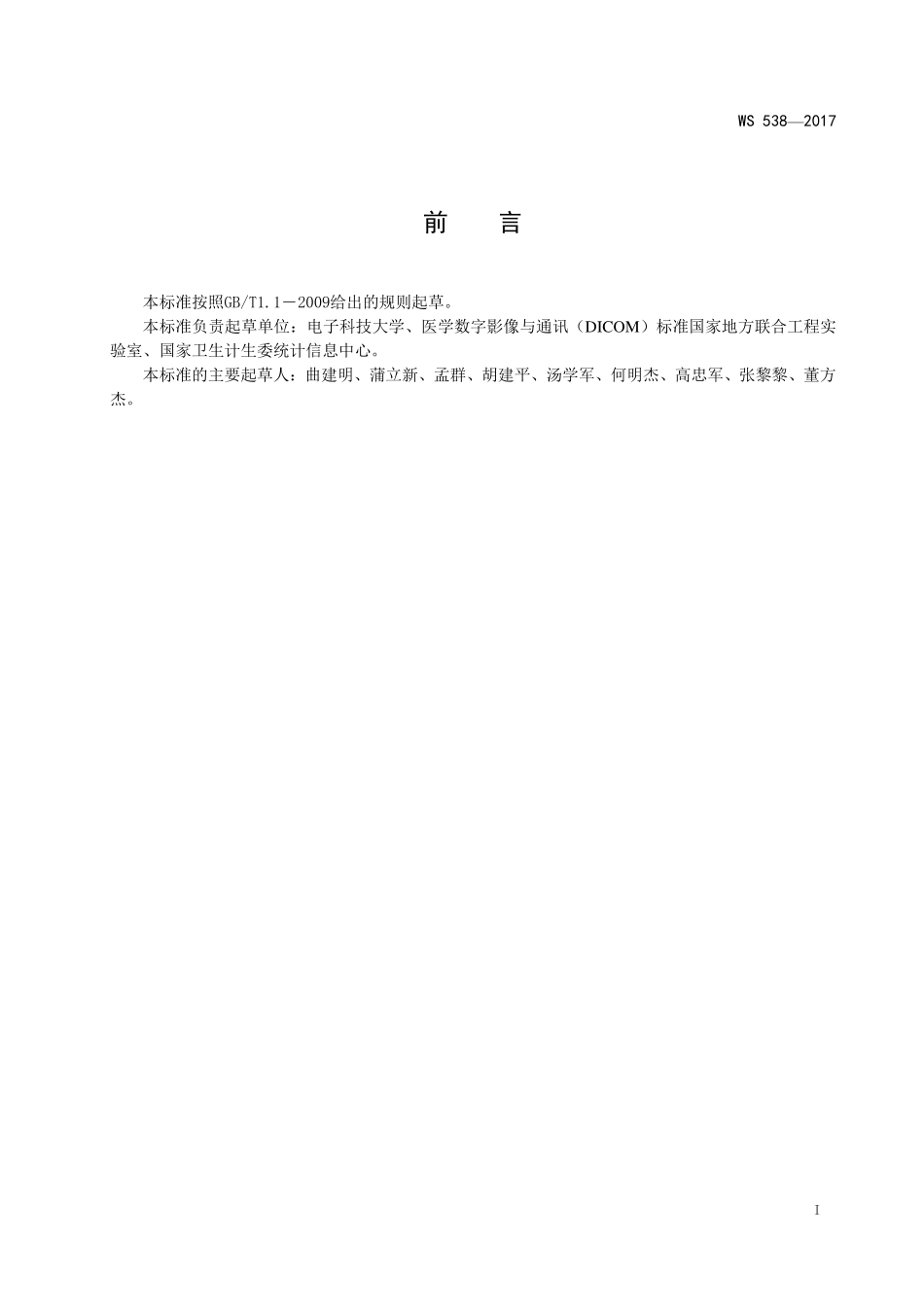 WS 538—2017

前　言

本标准按照GB/T1.1－2009给出的规则起草。

本标准负责起草单位：电子科技大学、医学数字影像与通讯（DICOM）标准国家地方联合工程实验室、国家卫生计生委统计信息中心。

本标准的主要起草人：曲建明、蒲立新、孟群、胡建平、汤学军、何明杰、高忠军、张黎黎、董方杰。

I